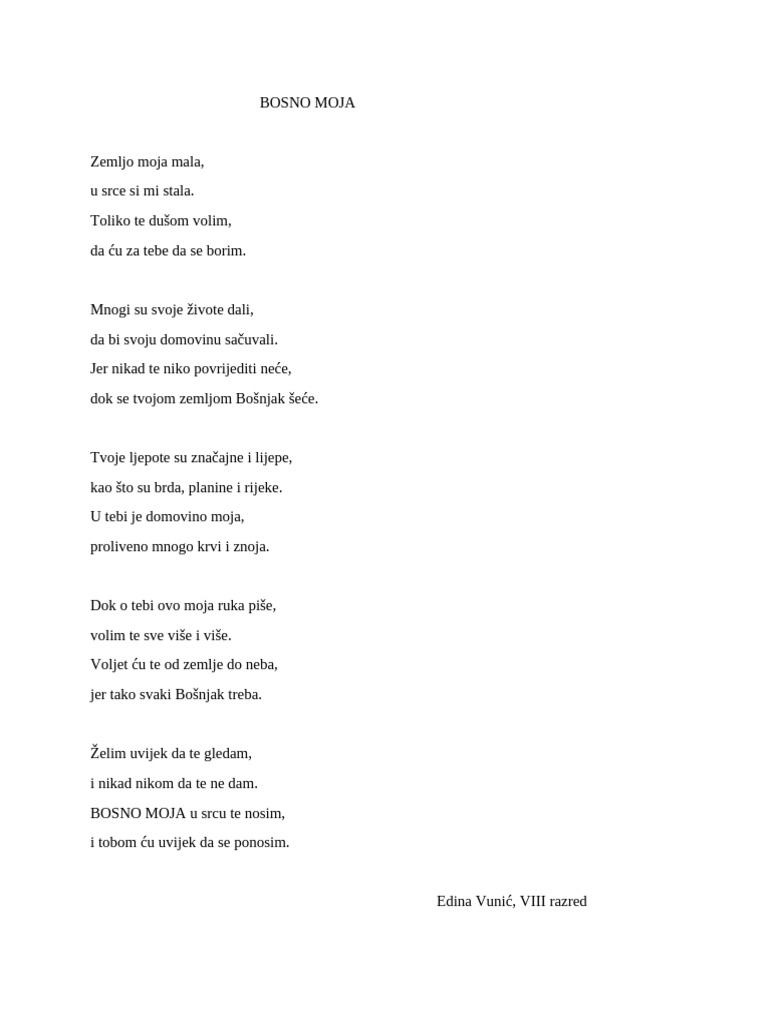 BOSNO MOJA

Zemljo moja mala,
u srce si mi stala.
Toliko te dušom volim,
da ću za tebe da se borim.

Mnogi su svoje živote dali,
da bi svoju domovinu sačuvali.
Jer nikad te niko povrijediti neće,
dok se tvojom zemljom Bošnjak šeće.

Tvoje ljepote su značajne i lijepe,
kao što su brda, planine i rijeke.
U tebi je domovino moja,
proliveno mnogo krvi i znoja.

Dok o tebi ovo moja ruka piše,
volim te sve više i više.
Voljet ću te od zemlje do neba,
jer tako svaki Bošnjak treba.

Želim uvijek da te gledam,
i nikad nikom da te ne dam.
BOSNO MOJA u srcu te nosim,
i tobom ću uvijek da se ponosim.

Edina Vunić, VIII razred